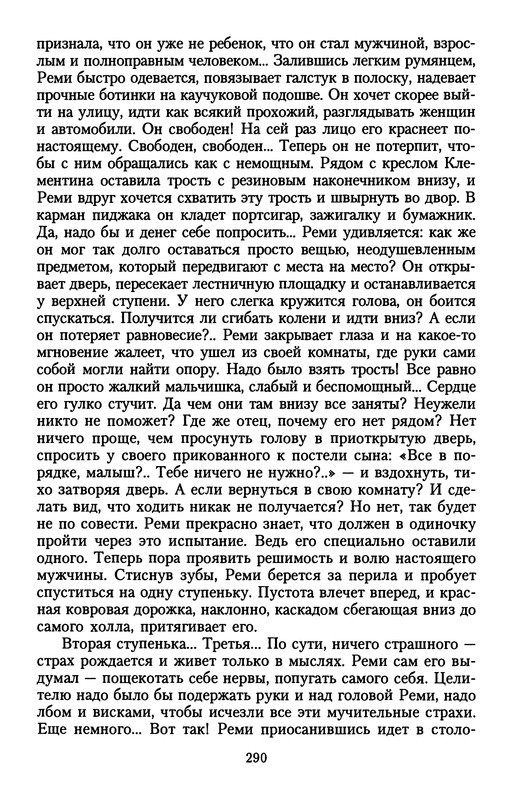 признала, что он уже не ребенок, что он стал мужчиной, взрослым и полноправным человеком... Залившись легким румянцем, Реми быстро одевается, повязывает галстук в полоску, надевает прочные ботинки на каучуковой подошве. Он хочет скорее выйти на улицу, идти как всякий прохожий, разглядывать женщин и автомобили. Он свободен! На сей раз лицо его краснеет по-настоящему. Свободен, свободен... Теперь он не потерпит, чтобы с ним обращались как с немощным. Рядом с креслом Клементина оставила трость с резиновым наконечником внизу, и Реми вдруг хочется схватить эту трость и швырнуть во двор. В карман пиджака он кладет портсигар, зажигалку и бумажник. Да, надо бы и денег себе попросить... Реми удивляется: как же он мог так долго оставаться просто вещью, неодушевленным предметом, который передвигают с места на место? Он открывает дверь, пересекает лестничную площадку и останавливается у верхней ступени. У него слегка кружится голова, он боится спускаться. Получится ли сгибать колени и идти вниз? А если он потеряет равновесие?.. Реми закрывает глаза и на какое-то мгновение жалеет, что ушел из своей комнаты, где руки сами собой могли найти опору. Надо было взять трость! Все равно он просто жалкий мальчишка, слабый и беспомощный... Сердце его гулко стучит. Да чем они там внизу все заняты? Неужели никто не поможет? Где же отец, почему его нет рядом? Нет ничего проще, чем просунуть голову в приоткрытую дверь, спросить у своего прикованного к постели сына: «Все в порядке, малыш?.. Тебе ничего не нужно?..» — и вздохнуть, тихо затворяя дверь. А если вернуться в свою комнату? И сделать вид, что ходить никак не получается? Но нет, так будет не по совести. Реми прекрасно знает, что должен в одиночку пройти через это испытание. Ведь его специально оставили одного. Теперь пора проявить решимость и волю настоящего мужчины. Стиснув зубы, Реми берется за перила и пробует спуститься на одну ступеньку. Пустота влечет вперед, и красная ковровая дорожка, наклонно, каскадом сбегающая вниз до самого холла, притягивает его.

Вторая ступенька... Третья... По сути, ничего страшного — страх рождается и живет только в мыслях. Реми сам его выдумал — пощекотать себе нервы, попугать самого себя. Целителю надо было бы подержать руки и над головой Реми, надо лбом и висками, чтобы исчезли все эти мучительные страхи. Еще немного... Вот так! Реми приосанившись идет в столо-

290